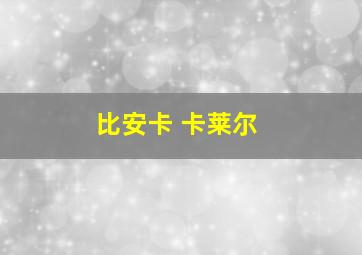 比安卡 卡莱尔